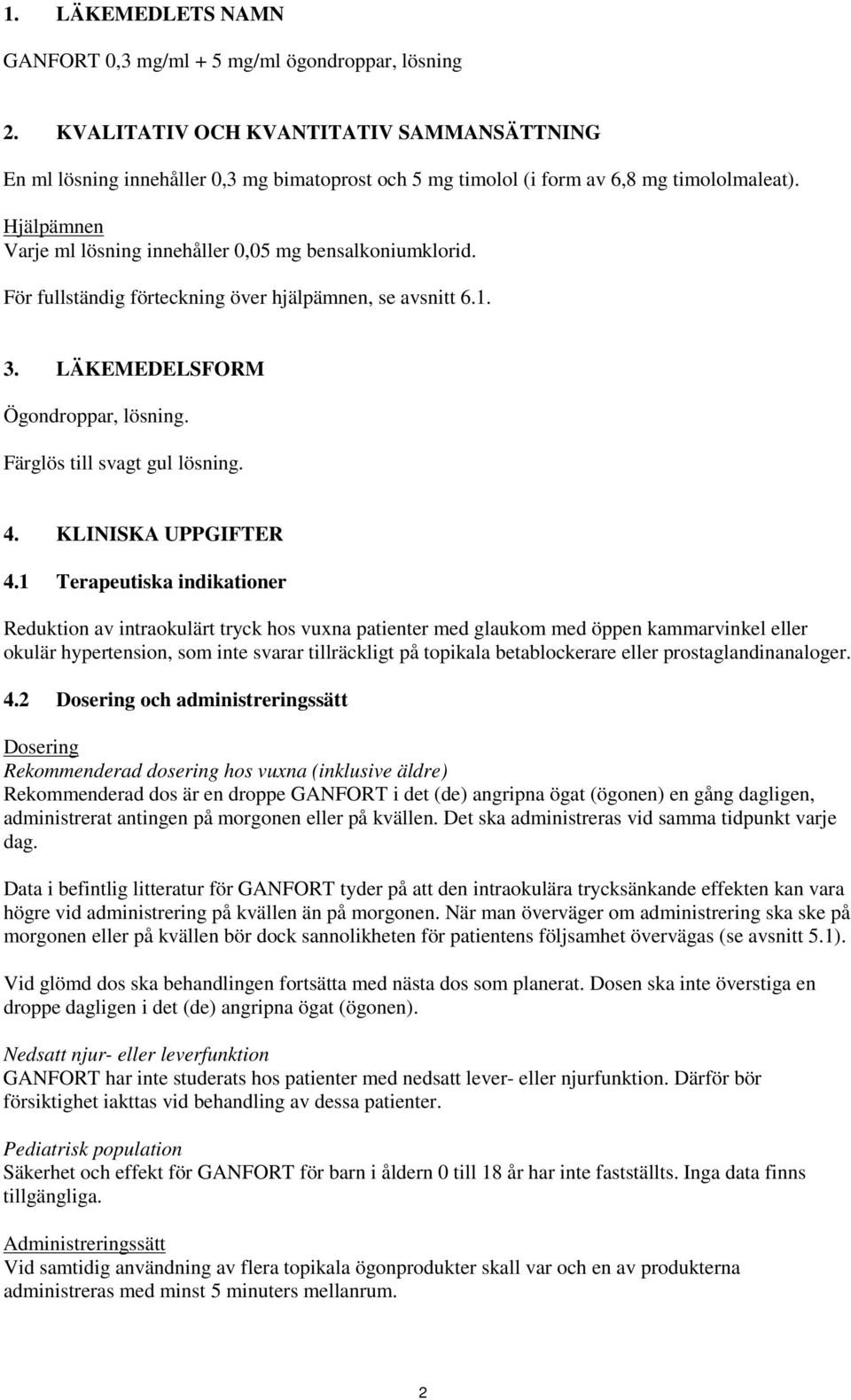 1. LÄKEMEDLETS NAMN

GANFORT 0,3 mg/ml + 5 mg/ml ögondroppar, lösning

2. KVALITATIV OCH KVANTITATIV SAMMANSÄTTNING

En ml lösning innehåller 0,3 mg bimatoprost och 5 mg timolol (i form av 6,8 mg timololmaleat).

Hjälpämnen
Varje ml lösning innehåller 0,05 mg bensalkoniumklorid.

För fullständig förteckning över hjälpämnen, se avsnitt 6.1.

3. LÄKEMEDELSFORM

Ögondroppar, lösning.

Färglös till svagt gul lösning.

4. KLINISKA UPPGIFTER

4.1 Terapeutiska indikationer

Reduktion av intraokulärt tryck hos vuxna patienter med glaukom med öppen kammarvinkel eller okulär hypertension, som inte svarar tillräckligt på topikala betablockerare eller prostaglandinanaloger.

4.2 Dosering och administreringssätt

Dosering
Rekommenderad dosering hos vuxna (inklusive äldre)
Rekommenderad dos är en droppe GANFORT i det (de) angripna ögat (ögonen) en gång dagligen, administrerat antingen på morgonen eller på kvällen. Det ska administreras vid samma tidpunkt varje dag.

Data i befintlig litteratur för GANFORT tyder på att den intraokulära trycksänkande effekten kan vara högre vid administrering på kvällen än på morgonen. När man överväger om administrering ska ske på morgonen eller på kvällen bör dock sannolikheten för patientens följsamhet övervägas (se avsnitt 5.1).

Vid glömd dos ska behandlingen fortsätta med nästa dos som planerat. Dosen ska inte överstiga en droppe dagligen i det (de) angripna ögat (ögonen).

Nedsatt njur- eller leverfunktion
GANFORT har inte studerats hos patienter med nedsatt lever- eller njurfunktion. Därför bör försiktighet iakttas vid behandling av dessa patienter.

Pediatrisk population
Säkerhet och effekt för GANFORT för barn i åldern 0 till 18 år har inte fastställts. Inga data finns tillgängliga.

Administreringssätt
Vid samtidig användning av flera topikala ögonprodukter skall var och en av produkterna administreras med minst 5 minuters mellanrum.

2